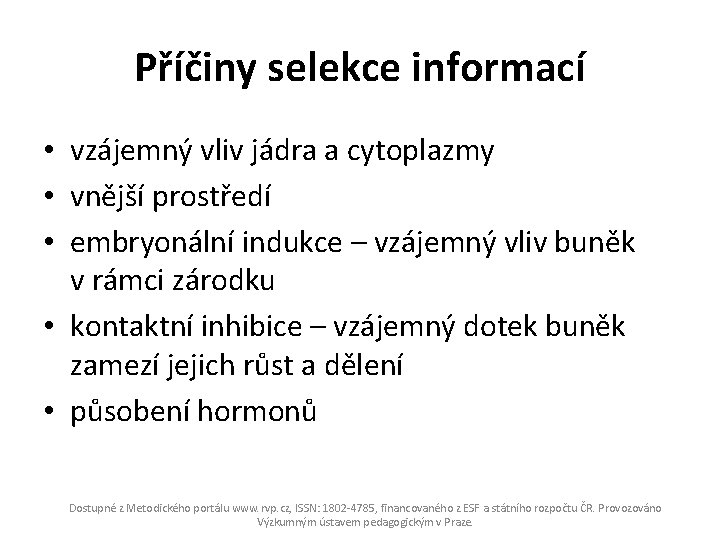 Příčiny selekce informací

• vzájemný vliv jádra a cytoplazmy
• vnější prostředí
• embryonální indukce – vzájemný vliv buněk v rámci zárodku
• kontaktní inhibice – vzájemný dotek buněk zamezí jejich růst a dělení
• působení hormonů

Dostupné z Metodického portálu www.rvp.cz, ISSN: 1802-4785, financovaného z ESF a státního rozpočtu ČR. Provozováno Výzkumným ústavem pedagogickým v Praze.